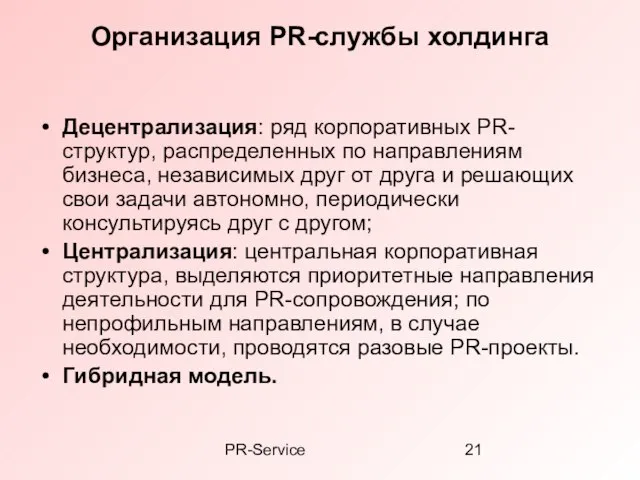 Организация PR-службы холдинга

• Децентрализация: ряд корпоративных PR-структур, распределенных по направлениям бизнеса, независимых друг от друга и решающих свои задачи автономно, периодически консультируясь друг с другом;
• Централизация: центральная корпоративная структура, выделяются приоритетные направления деятельности для PR-сопровождения; по непрофильным направлениям, в случае необходимости, проводятся разовые PR-проекты.
• Гибридная модель.

PR-Service

21